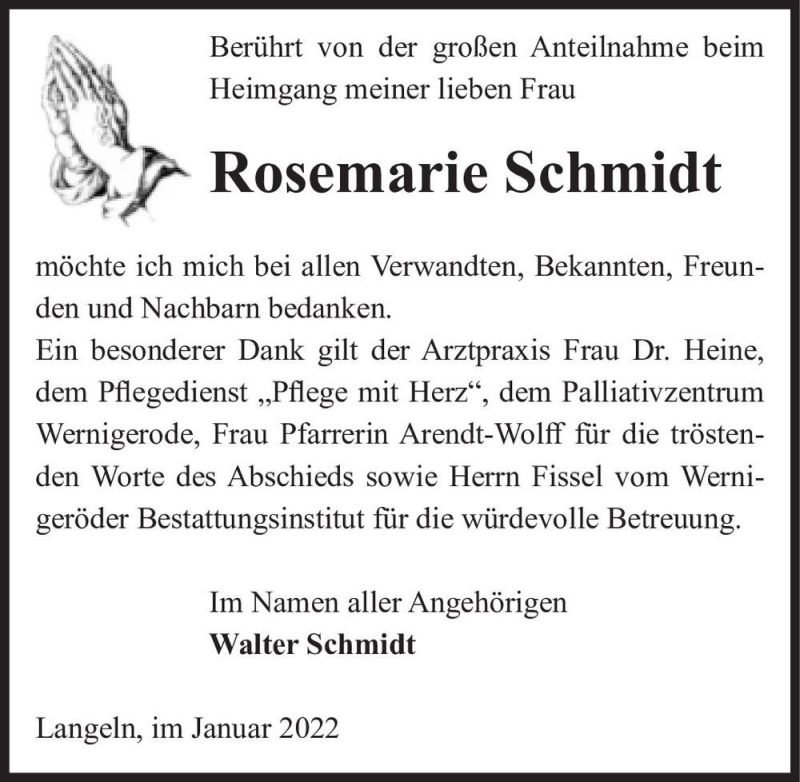 Berührt von der großen Anteilnahme beim Heimgang meiner lieben Frau

Rosemarie Schmidt

möchte ich mich bei allen Verwandten, Bekannten, Freunden und Nachbarn bedanken.
Ein besonderer Dank gilt der Arztpraxis Frau Dr. Heine, dem Pflegedienst „Pflege mit Herz“, dem Palliativzentrum Wernigerode, Frau Pfarrerin Arendt-Wolff für die tröstenden Worte des Abschieds sowie Herrn Fissel vom Wernigeröder Bestattungsinstitut für die würdevolle Betreuung.

Im Namen aller Angehörigen
Walter Schmidt

Langeln, im Januar 2022